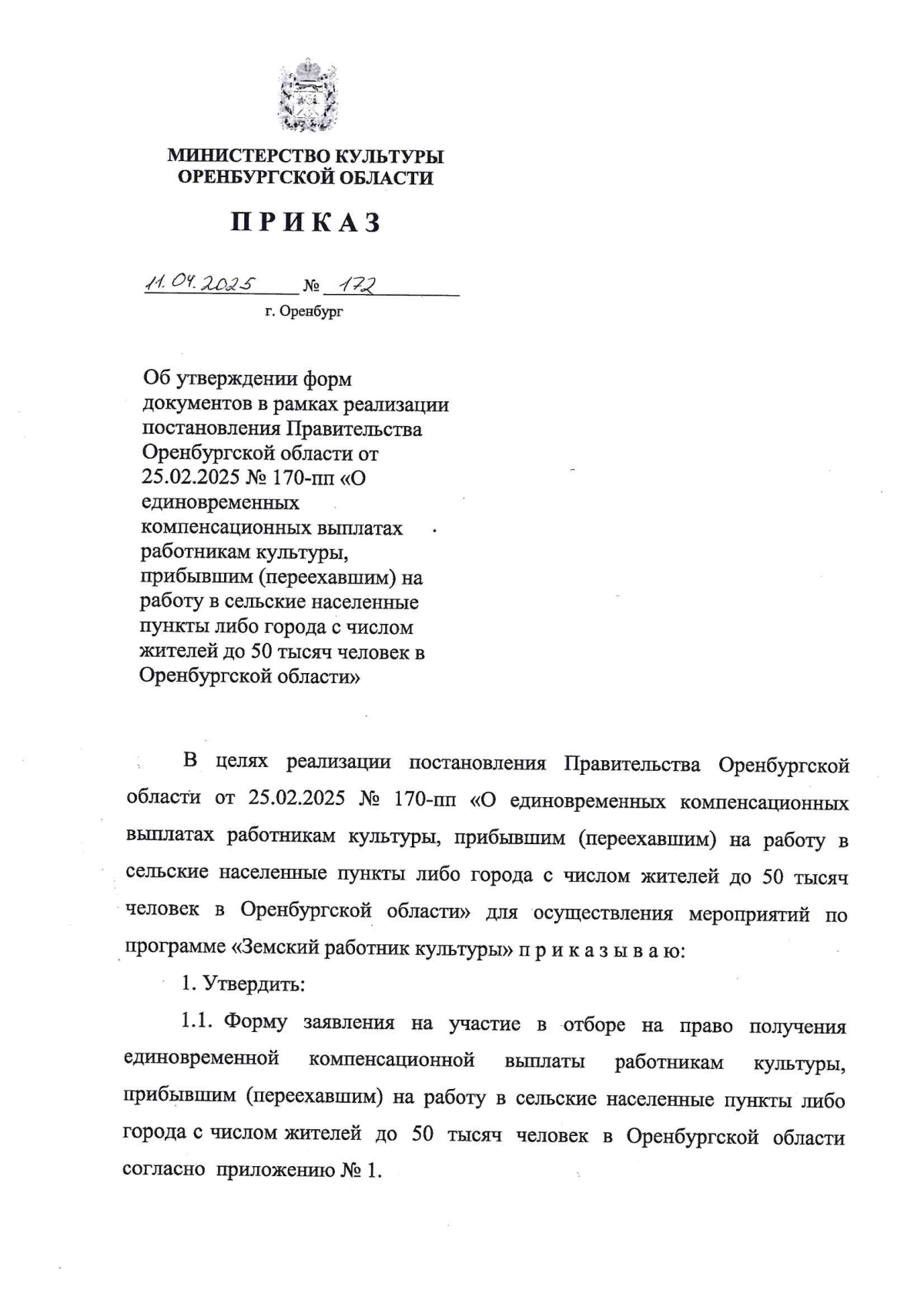 МИНИСТЕРСТВО КУЛЬТУРЫ ОРЕНБУРГСКОЙ ОБЛАСТИ

ПРИКАЗ

11.04.2025 № 172

г. Оренбург

Об утверждении форм документов в рамках реализации постановления Правительства Оренбургской области от 25.02.2025 № 170-пп «О единовременных компенсационных выплатах работникам культуры, прибывшим (переехавшим) на работу в сельские населенные пункты либо города с числом жителей до 50 тысяч человек в Оренбургской области»

В целях реализации постановления Правительства Оренбургской области от 25.02.2025 № 170-пп «О единовременных компенсационных выплатах работникам культуры, прибывшим (переехавшим) на работу в сельские населенные пункты либо города с числом жителей до 50 тысяч человек в Оренбургской области» для осуществления мероприятий по программе «Земский работник культуры» п р и к а з ы в а ю:

1. Утвердить:

1.1. Форму заявления на участие в отборе на право получения единовременной компенсационной выплаты работникам культуры, прибывшим (переехавшим) на работу в сельские населенные пункты либо города с числом жителей до 50 тысяч человек в Оренбургской области согласно приложению № 1.